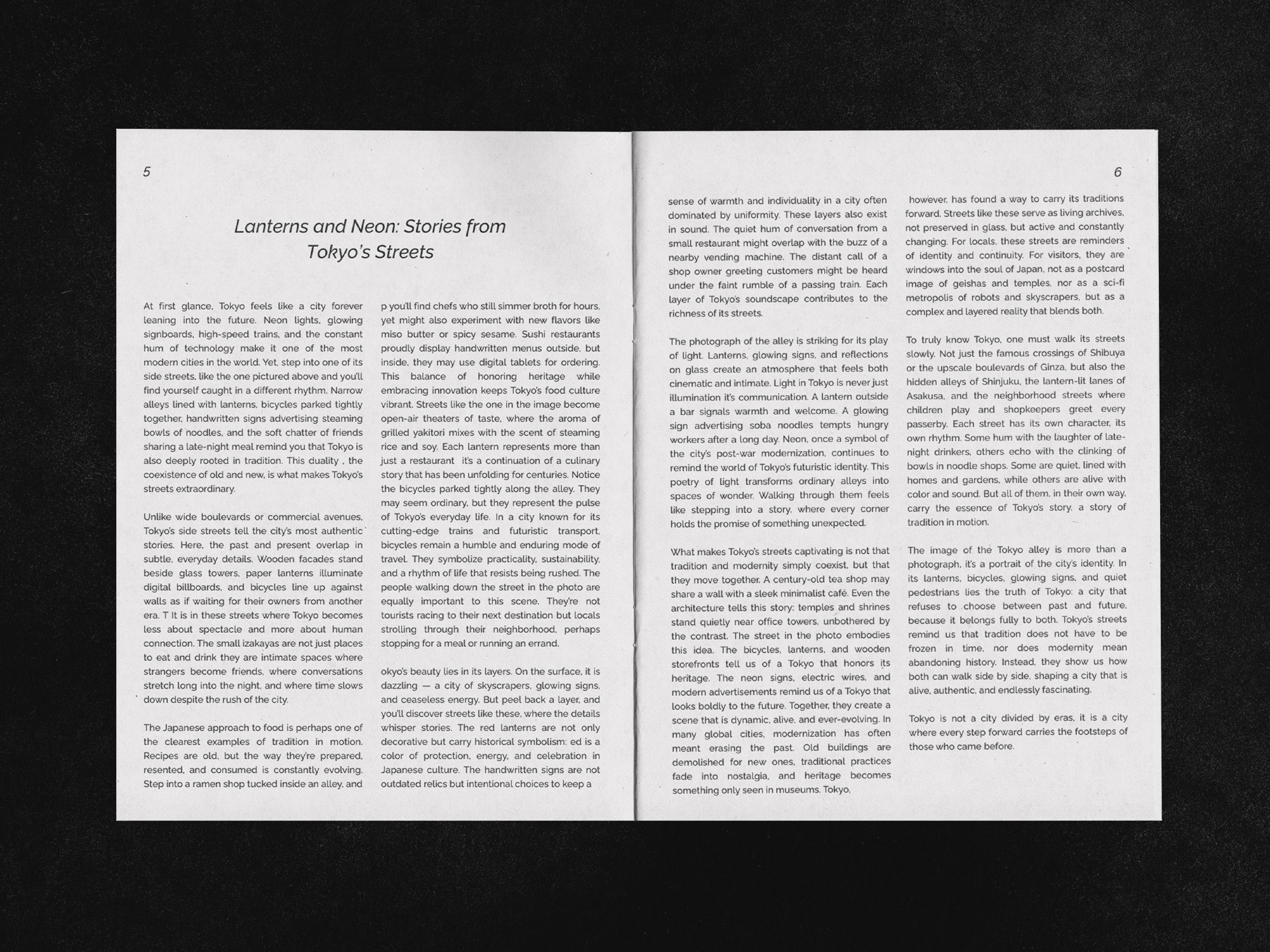 5

Lanterns and Neon: Stories from Tokyo's Streets

At first glance, Tokyo feels like a city forever leaning into the future. Neon lights, glowing signboards, high-speed trains, and the constant hum of technology make it one of the most modern cities in the world. Yet, step into one of its side streets, like the one pictured above and you'll find yourself caught in a different rhythm. Narrow alleys lined with lanterns, bicycles parked tightly together, handwritten signs advertising steaming bowls of noodles, and the soft chatter of friends sharing a late-night meal remind you that Tokyo is also deeply rooted in tradition. This duality , the coexistence of old and new, is what makes Tokyo's streets extraordinary.

Unlike wide boulevards or commercial avenues, Tokyo's side streets tell the city's most authentic stories. Here, the past and present overlap in subtle, everyday details. Wooden facades stand beside glass towers, paper lanterns illuminate digital billboards, and bicycles line up against walls as if waiting for their owners from another era. T It is in these streets where Tokyo becomes less about spectacle and more about human connection. The small izakayas are not just places to eat and drink they are intimate spaces where strangers become friends, where conversations stretch long into the night, and where time slows down despite the rush of the city.

The Japanese approach to food is perhaps one of the clearest examples of tradition in motion. Recipes are old, but the way they're prepared, resented, and consumed is constantly evolving. Step into a ramen shop tucked inside an alley, and p you'll find chefs who still simmer broth for hours, yet might also experiment with new flavors like miso butter or spicy sesame. Sushi restaurants proudly display handwritten menus outside, but inside, they may use digital tablets for ordering. This balance of honoring heritage while embracing innovation keeps Tokyo's food culture vibrant. Streets like the one in the image become open-air theaters of taste, where the aroma of grilled yakitori mixes with the scent of steaming rice and soy. Each lantern represents more than just a restaurant it's a continuation of a culinary story that has been unfolding for centuries. Notice the bicycles parked tightly along the alley. They may seem ordinary, but they represent the pulse of Tokyo's everyday life. In a city known for its cutting-edge trains and futuristic transport, bicycles remain a humble and enduring mode of travel. They symbolize practicality, sustainability, and a rhythm of life that resists being rushed. The people walking down the street in the photo are equally important to this scene. They're not tourists racing to their next destination but locals strolling through their neighborhood, perhaps stopping for a meal or running an errand.

okyo's beauty lies in its layers. On the surface, it is dazzling — a city of skyscrapers, glowing signs, and ceaseless energy. But peel back a layer, and you'll discover streets like these, where the details whisper stories. The red lanterns are not only decorative but carry historical symbolism: ed is a color of protection, energy, and celebration in Japanese culture. The handwritten signs are not outdated relics but intentional choices to keep a

6

sense of warmth and individuality in a city often dominated by uniformity. These layers also exist in sound. The quiet hum of conversation from a small restaurant might overlap with the buzz of a nearby vending machine. The distant call of a shop owner greeting customers might be heard under the faint rumble of a passing train. Each layer of Tokyo's soundscape contributes to the richness of its streets.

The photograph of the alley is striking for its play of light. Lanterns, glowing signs, and reflections on glass create an atmosphere that feels both cinematic and intimate. Light in Tokyo is never just illumination it's communication. A lantern outside a bar signals warmth and welcome. A glowing sign advertising soba noodles tempts hungry workers after a long day. Neon, once a symbol of the city's post-war modernization, continues to remind the world of Tokyo's futuristic identity. This poetry of light transforms ordinary alleys into spaces of wonder. Walking through them feels like stepping into a story, where every corner holds the promise of something unexpected.

What makes Tokyo's streets captivating is not that tradition and modernity simply coexist, but that they move together. A century-old tea shop may share a wall with a sleek minimalist café. Even the architecture tells this story: temples and shrines stand quietly near office towers, unbothered by the contrast. The street in the photo embodies this idea. The bicycles, lanterns, and wooden storefronts tell us of a Tokyo that honors its heritage. The neon signs, electric wires, and modern advertisements remind us of a Tokyo that looks boldly to the future. Together, they create a scene that is dynamic, alive, and ever-evolving. In many global cities, modernization has often meant erasing the past. Old buildings are demolished for new ones, traditional practices fade into nostalgia, and heritage becomes something only seen in museums. Tokyo, however, has found a way to carry its traditions forward. Streets like these serve as living archives, not preserved in glass, but active and constantly changing. For locals, these streets are reminders of identity and continuity. For visitors, they are windows into the soul of Japan, not as a postcard image of geishas and temples, nor as a sci-fi metropolis of robots and skyscrapers, but as a complex and layered reality that blends both.

To truly know Tokyo, one must walk its streets slowly. Not just the famous crossings of Shibuya or the upscale boulevards of Ginza, but also the hidden alleys of Shinjuku, the lantern-lit lanes of Asakusa, and the neighborhood streets where children play and shopkeepers greet every passerby. Each street has its own character, its own rhythm. Some hum with the laughter of late-night drinkers, others echo with the clinking of bowls in noodle shops. Some are quiet, lined with homes and gardens, while others are alive with color and sound. But all of them, in their own way, carry the essence of Tokyo's story, a story of tradition in motion.

The image of the Tokyo alley is more than a photograph, it's a portrait of the city's identity. In its lanterns, bicycles, glowing signs, and quiet pedestrians lies the truth of Tokyo: a city that refuses to choose between past and future, because it belongs fully to both. Tokyo's streets remind us that tradition does not have to be frozen in time, nor does modernity mean abandoning history. Instead, they show us how both can walk side by side, shaping a city that is alive, authentic, and endlessly fascinating.

Tokyo is not a city divided by eras, it is a city where every step forward carries the footsteps of those who came before.